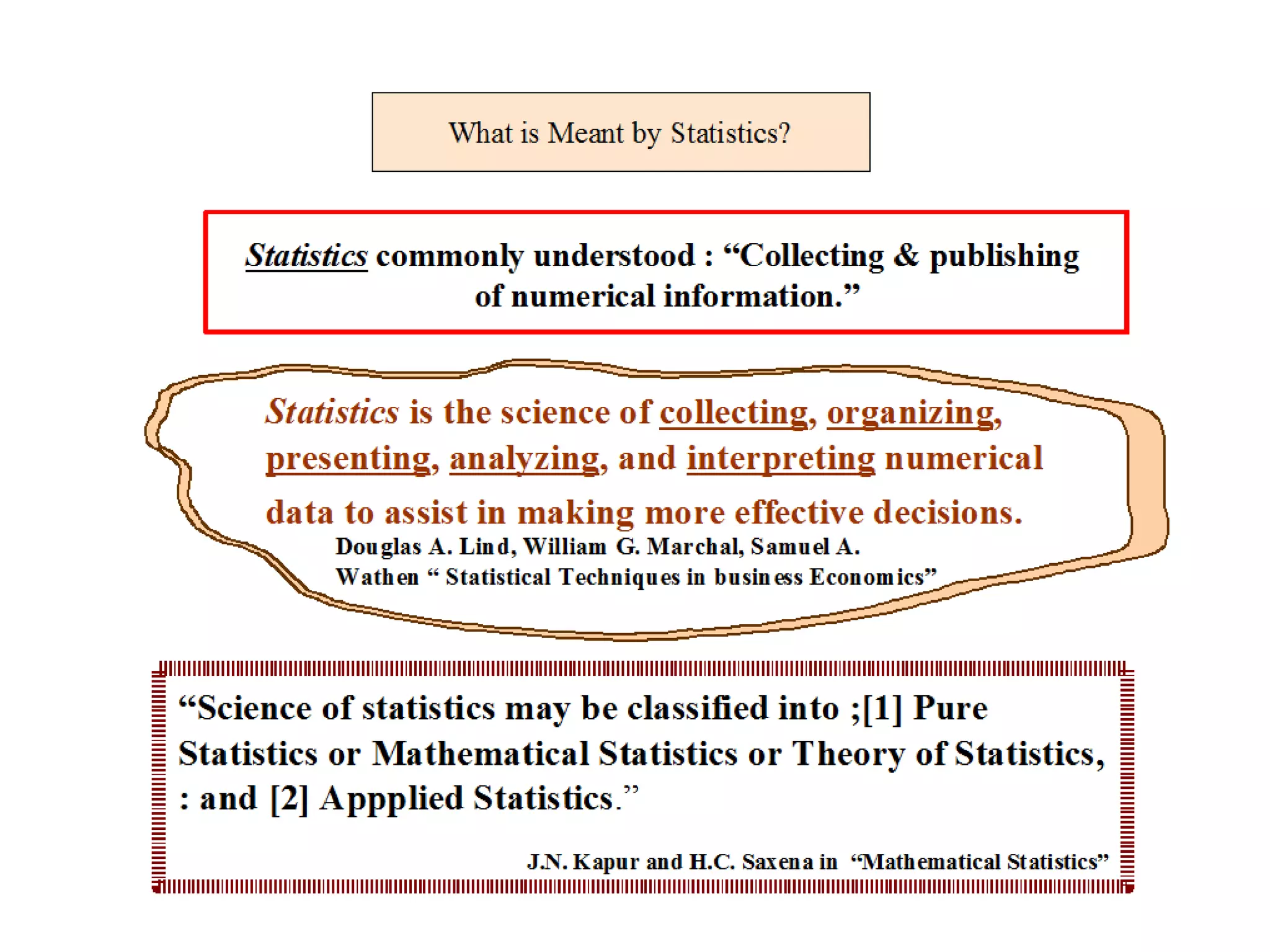 What is Meant by Statistics?

Statistics commonly understood : "Collecting & publishing of numerical information."

Statistics is the science of collecting, organizing, presenting, analyzing, and interpreting numerical data to assist in making more effective decisions.

Douglas A. Lind, William G. Marchal, Samuel A. Wathen " Statistical Techniques in business Economics"

"Science of statistics may be classified into ;[1] Pure Statistics or Mathematical Statistics or Theory of Statistics, : and [2] Appplied Statistics."

J.N. Kapur and H.C. Saxena in "Mathematical Statistics"